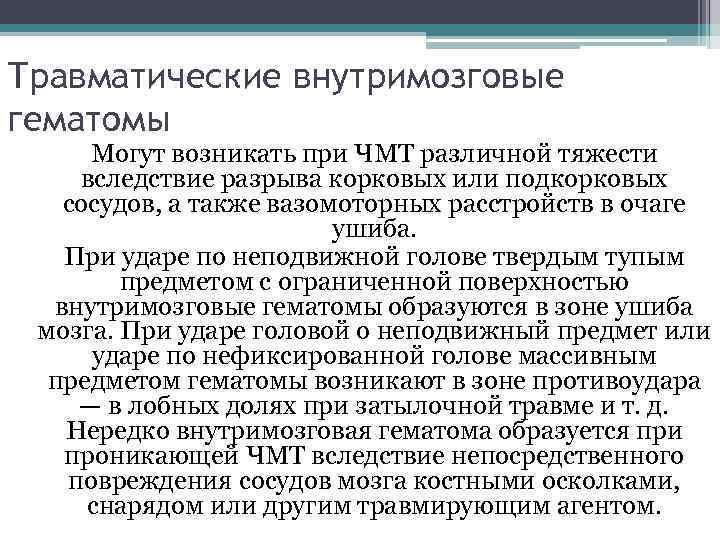 Травматические внутримозговые гематомы

Могут возникать при ЧМТ различной тяжести вследствие разрыва корковых или подкорковых сосудов, а также вазомоторных расстройств в очаге ушиба.

При ударе по неподвижной голове твердым тупым предметом с ограниченной поверхностью внутримозговые гематомы образуются в зоне ушиба мозга. При ударе головой о неподвижный предмет или ударе по нефиксированной голове массивным предметом гематомы возникают в зоне противоудара — в лобных долях при затылочной травме и т. д. Нередко внутримозговая гематома образуется при проникающей ЧМТ вследствие непосредственного повреждения сосудов мозга костными осколками, снарядом или другим травмирующим агентом.